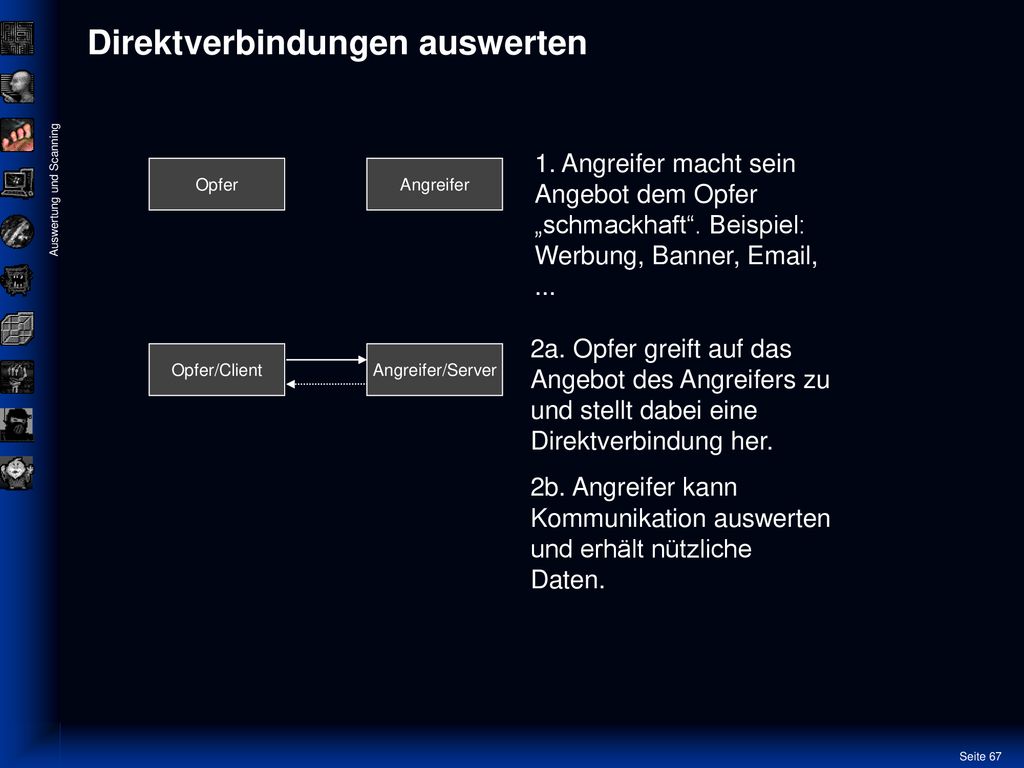 Direktverbindungen auswerten

Auswertung und Scanning

Opfer

Angreifer

1. Angreifer macht sein Angebot dem Opfer „schmackhaft“. Beispiel: Werbung, Banner, Email, ...

Opfer/Client

Angreifer/Server

2a. Opfer greift auf das Angebot des Angreifers zu und stellt dabei eine Direktverbindung her.

2b. Angreifer kann Kommunikation auswerten und erhält nützliche Daten.

Seite 67